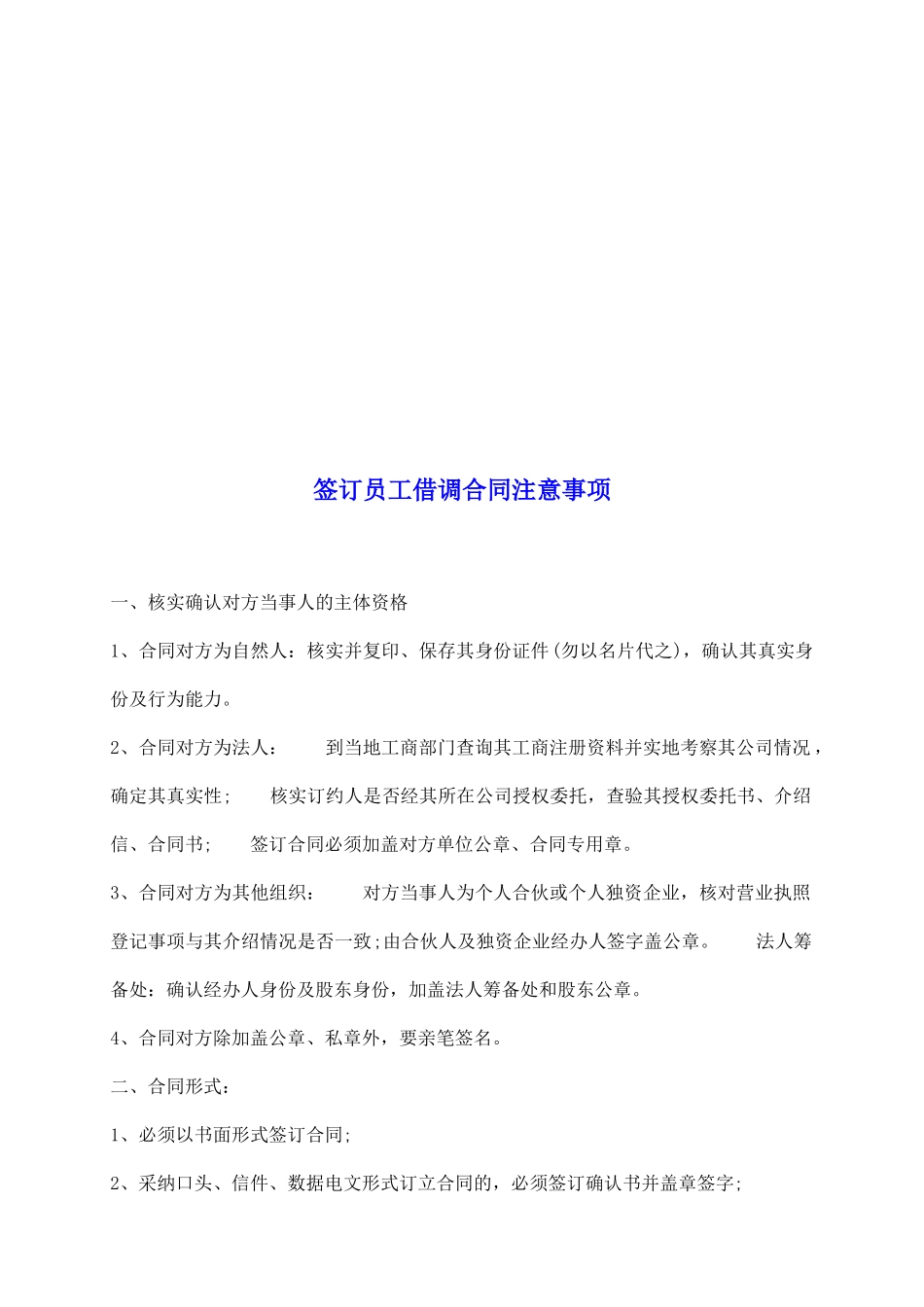 签订员工借调合同注意事项

一、核实确认对方当事人的主体资格

1、合同对方为自然人：核实并复印、保存其身份证件(勿以名片代之)，确认其真实身份及行为能力。

2、合同对方为法人：　　到当地工商部门查询其工商注册资料并实地考察其公司情况，确定其真实性;　　核实订约人是否经其所在公司授权委托，查验其授权委托书、介绍信、合同书;　　签订合同必须加盖对方单位公章、合同专用章。

3、合同对方为其他组织：　　对方当事人为个人合伙或个人独资企业，核对营业执照登记事项与其介绍情况是否一致;由合伙人及独资企业经办人签字盖公章。　　法人筹备处：确认经办人身份及股东身份，加盖法人筹备处和股东公章。

4、合同对方除加盖公章、私章外，要亲笔签名。

二、合同形式：

1、必须以书面形式签订合同;

2、采纳口头、信件、数据电文形式订立合同的，必须签订确认书并盖章签字;